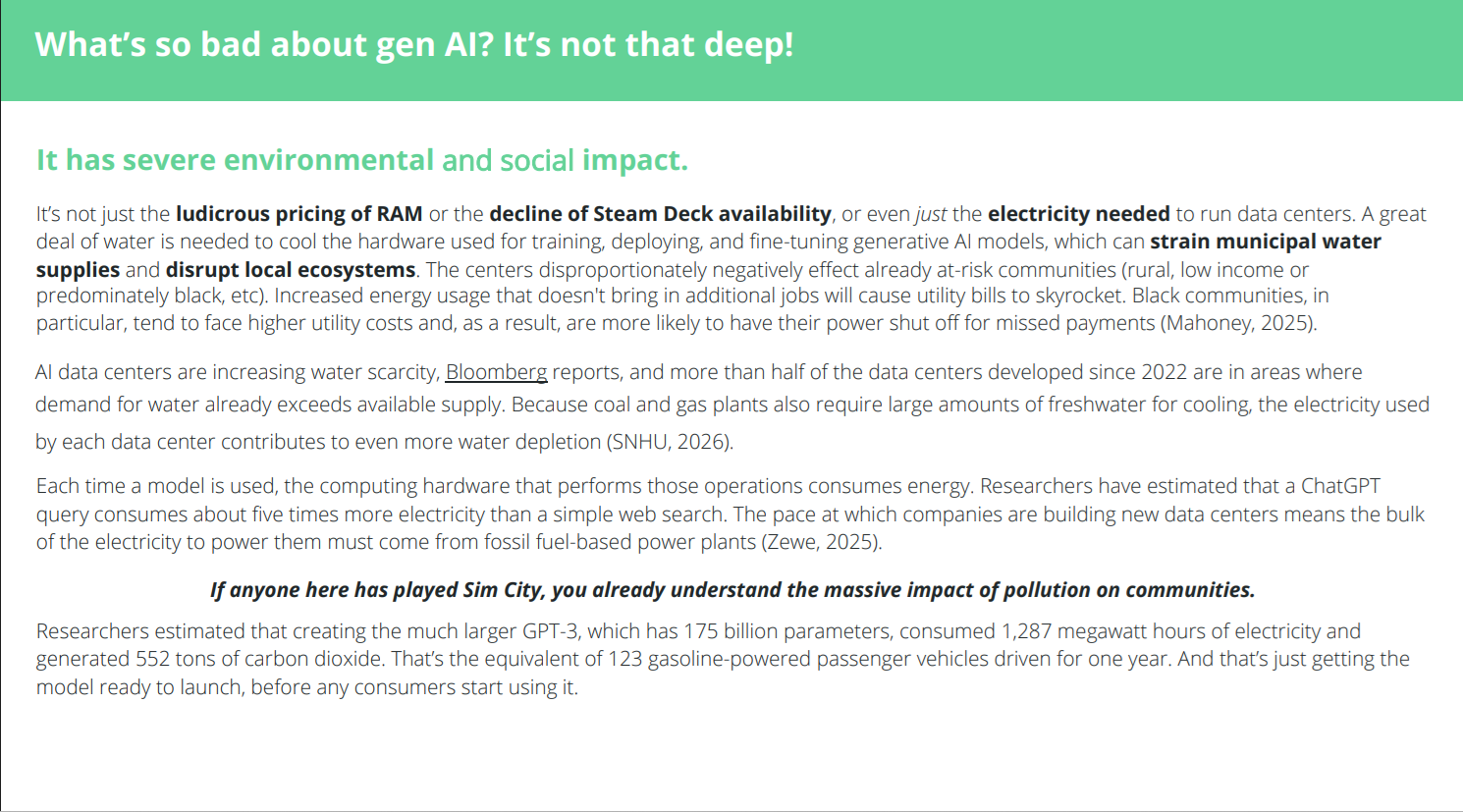 What's so bad about gen AI? It's not that deep!

It has severe environmental and social impact.

It's not just the ludicrous pricing of RAM or the decline of Steam Deck availability, or even just the electricity needed to run data centers. A great deal of water is needed to cool the hardware used for training, deploying, and fine-tuning generative AI models, which can strain municipal water supplies and disrupt local ecosystems. The centers disproportionately negatively effect already at-risk communities (rural, low income or predominately black, etc). Increased energy usage that doesn't bring in additional jobs will cause utility bills to skyrocket. Black communities, in particular, tend to face higher utility costs and, as a result, are more likely to have their power shut off for missed payments (Mahoney, 2025).

AI data centers are increasing water scarcity, Bloomberg reports, and more than half of the data centers developed since 2022 are in areas where demand for water already exceeds available supply. Because coal and gas plants also require large amounts of freshwater for cooling, the electricity used by each data center contributes to even more water depletion (SNHU, 2026).

Each time a model is used, the computing hardware that performs those operations consumes energy. Researchers have estimated that a ChatGPT query consumes about five times more electricity than a simple web search. The pace at which companies are building new data centers means the bulk of the electricity to power them must come from fossil fuel-based power plants (Zewe, 2025).

If anyone here has played Sim City, you already understand the massive impact of pollution on communities.

Researchers estimated that creating the much larger GPT-3, which has 175 billion parameters, consumed 1,287 megawatt hours of electricity and generated 552 tons of carbon dioxide. That's the equivalent of 123 gasoline-powered passenger vehicles driven for one year. And that's just getting the model ready to launch, before any consumers start using it.